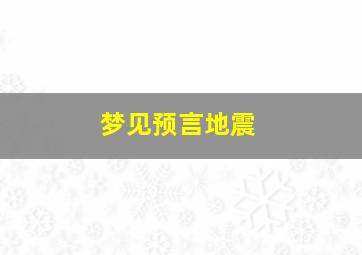 梦见预言地震